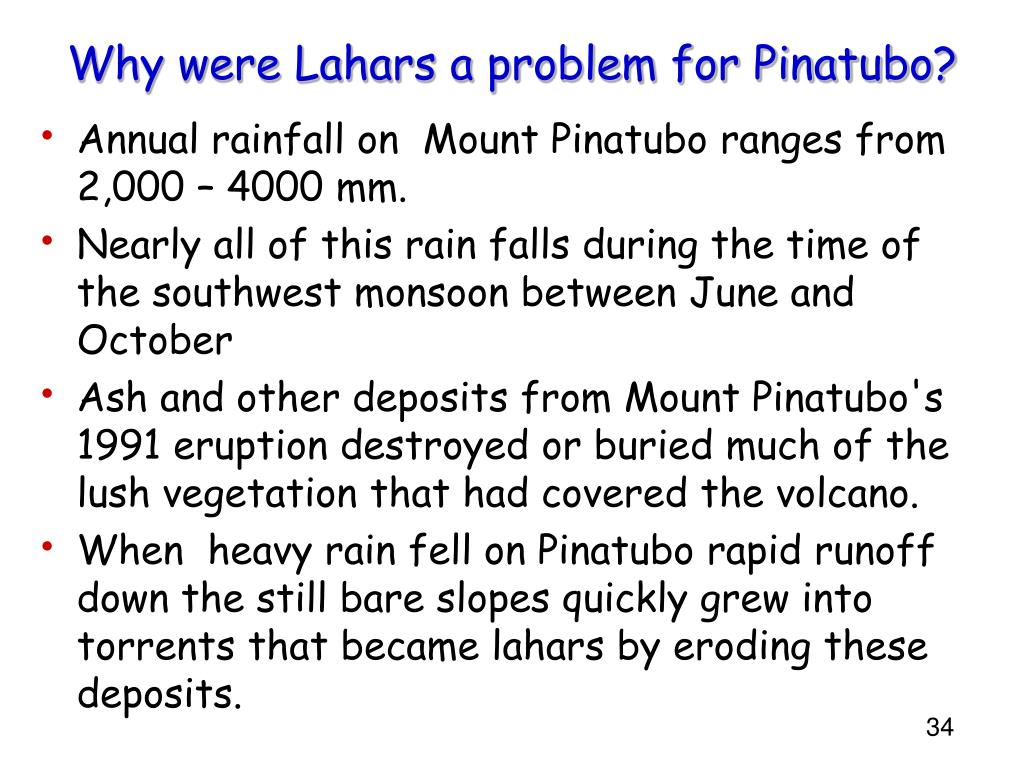 Why were Lahars a problem for Pinatubo?

• Annual rainfall on Mount Pinatubo ranges from 2,000 – 4000 mm.

• Nearly all of this rain falls during the time of the southwest monsoon between June and October

• Ash and other deposits from Mount Pinatubo's 1991 eruption destroyed or buried much of the lush vegetation that had covered the volcano.

• When heavy rain fell on Pinatubo rapid runoff down the still bare slopes quickly grew into torrents that became lahars by eroding these deposits.

34